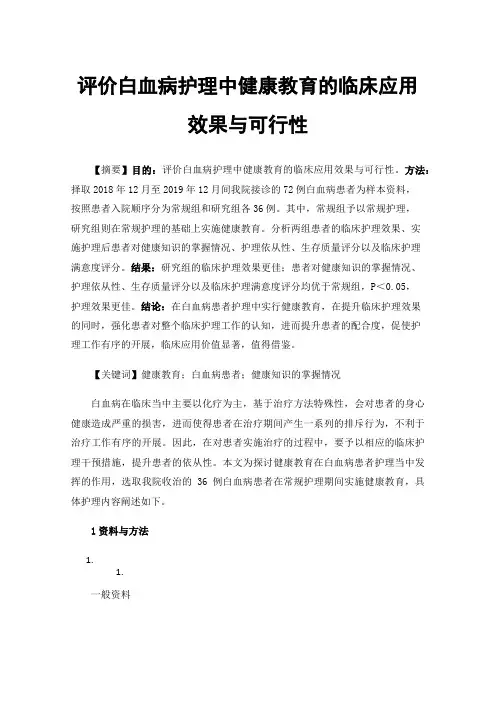 评价白血病护理中健康教育的临床应用效果与可行性

【摘要】目的：评价白血病护理中健康教育的临床应用效果与可行性。方法：择取 2018 年 12 月至 2019 年 12 月间我院接诊的 72 例白血病患者为样本资料，按照患者入院顺序分为常规组和研究组各 36 例。其中，常规组予以常规护理，研究组则在常规护理的基础上实施健康教育。分析两组患者的临床护理效果、实施护理后患者对健康知识的掌握情况、护理依从性、生存质量评分以及临床护理满意度评分。结果：研究组的临床护理效果更佳；患者对健康知识的掌握情况、护理依从性、生存质量评分以及临床护理满意度评分均优于常规组，P<0.05，护理效果更佳。结论：在白血病患者护理中实行健康教育，在提升临床护理效果的同时，强化患者对整个临床护理工作的认知，进而提升患者的配合度，促使护理工作有序的开展，临床应用价值显著，值得借鉴。

【关键词】健康教育；白血病患者；健康知识的掌握情况

白血病在临床当中主要以化疗为主，基于治疗方法特殊性，会对患者的身心健康造成严重的损害，进而使得患者在治疗期间产生一系列的排斥行为，不利于治疗工作有序的开展。因此，在对患者实施治疗的过程中，要予以相应的临床护理干预措施，提升患者的依从性。本文为探讨健康教育在白血病患者护理当中发挥的作用，选取我院收治的 36 例白血病患者在常规护理期间实施健康教育，具体护理内容阐述如下。

1 资料与方法

1.

1.

一般资料